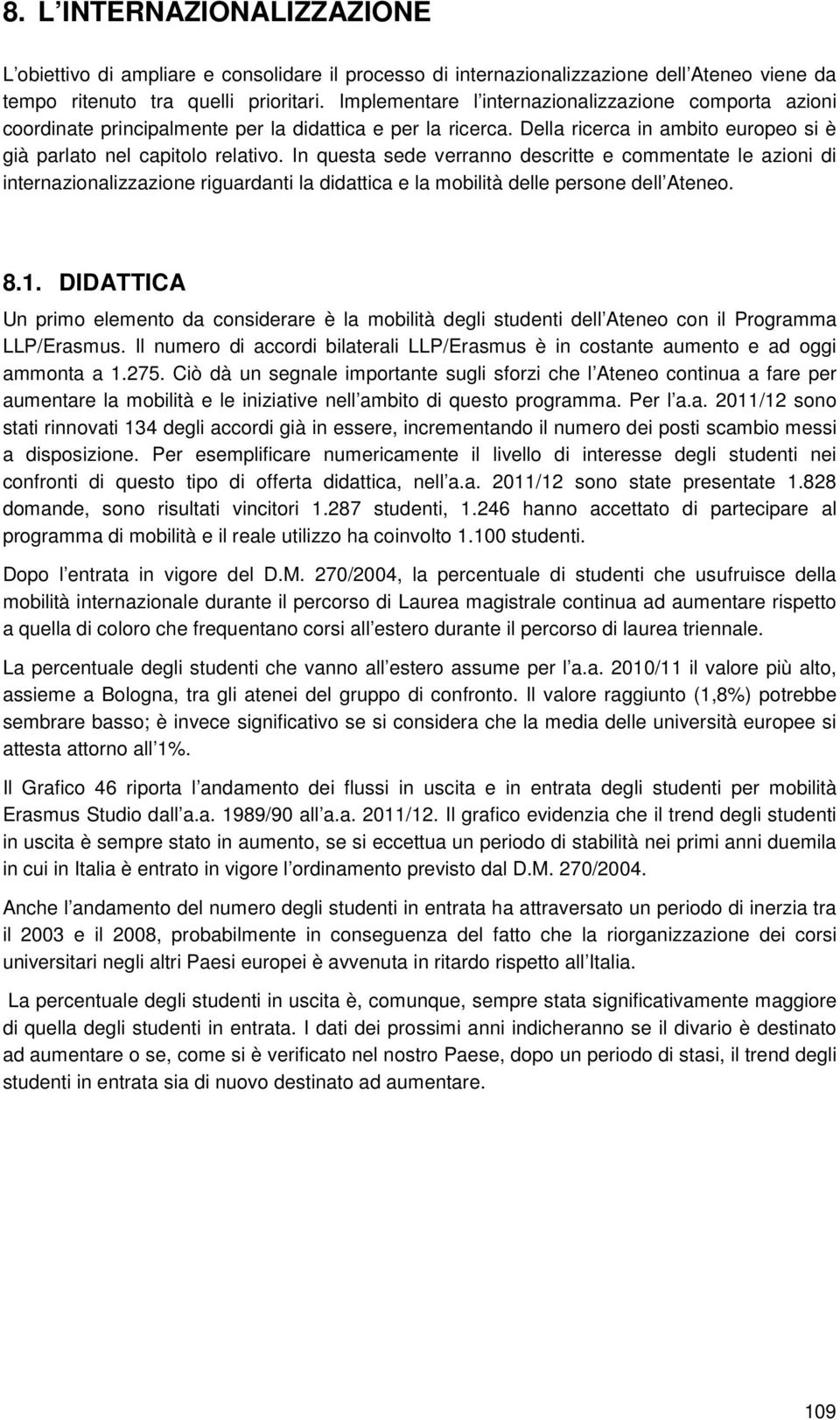 8. L INTERNAZIONALIZZAZIONE

L obiettivo di ampliare e consolidare il processo di internazionalizzazione dell Ateneo viene da tempo ritenuto tra quelli prioritari. Implementare l internazionalizzazione comporta azioni coordinate principalmente per la didattica e per la ricerca. Della ricerca in ambito europeo si è già parlato nel capitolo relativo. In questa sede verranno descritte e commentate le azioni di internazionalizzazione riguardanti la didattica e la mobilità delle persone dell Ateneo.

8.1. DIDATTICA

Un primo elemento da considerare è la mobilità degli studenti dell Ateneo con il Programma LLP/Erasmus. Il numero di accordi bilaterali LLP/Erasmus è in costante aumento e ad oggi ammonta a 1.275. Ciò dà un segnale importante sugli sforzi che l Ateneo continua a fare per aumentare la mobilità e le iniziative nell ambito di questo programma. Per l a.a. 2011/12 sono stati rinnovati 134 degli accordi già in essere, incrementando il numero dei posti scambio messi a disposizione. Per esemplificare numericamente il livello di interesse degli studenti nei confronti di questo tipo di offerta didattica, nell a.a. 2011/12 sono state presentate 1.828 domande, sono risultati vincitori 1.287 studenti, 1.246 hanno accettato di partecipare al programma di mobilità e il reale utilizzo ha coinvolto 1.100 studenti.

Dopo l entrata in vigore del D.M. 270/2004, la percentuale di studenti che usufruisce della mobilità internazionale durante il percorso di Laurea magistrale continua ad aumentare rispetto a quella di coloro che frequentano corsi all estero durante il percorso di laurea triennale.

La percentuale degli studenti che vanno all estero assume per l a.a. 2010/11 il valore più alto, assieme a Bologna, tra gli atenei del gruppo di confronto. Il valore raggiunto (1,8%) potrebbe sembrare basso; è invece significativo se si considera che la media delle università europee si attesta attorno all 1%.

Il Grafico 46 riporta l andamento dei flussi in uscita e in entrata degli studenti per mobilità Erasmus Studio dall a.a. 1989/90 all a.a. 2011/12. Il grafico evidenzia che il trend degli studenti in uscita è sempre stato in aumento, se si eccettua un periodo di stabilità nei primi anni duemila in cui in Italia è entrato in vigore l ordinamento previsto dal D.M. 270/2004.

Anche l andamento del numero degli studenti in entrata ha attraversato un periodo di inerzia tra il 2003 e il 2008, probabilmente in conseguenza del fatto che la riorganizzazione dei corsi universitari negli altri Paesi europei è avvenuta in ritardo rispetto all Italia.

La percentuale degli studenti in uscita è, comunque, sempre stata significativamente maggiore di quella degli studenti in entrata. I dati dei prossimi anni indicheranno se il divario è destinato ad aumentare o se, come si è verificato nel nostro Paese, dopo un periodo di stasi, il trend degli studenti in entrata sia di nuovo destinato ad aumentare.

109